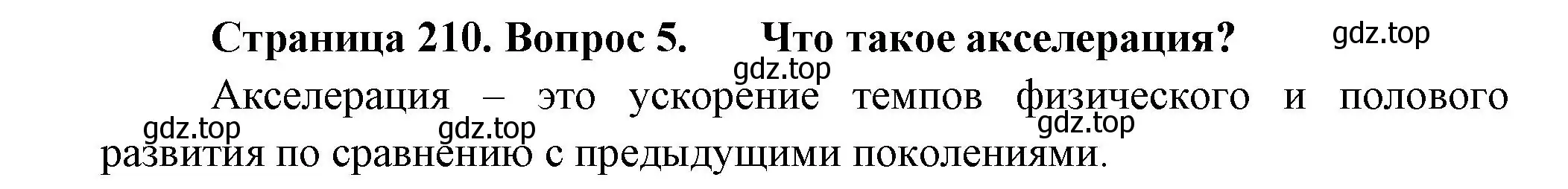 Страница 210. Вопрос 5. Что такое акселерация?

gdz.top

gdz.top

Акселерация – это ускорение темпов физического и полового развития по сравнению с предыдущими поколениями.

gdz.top gdz.top gdz.top